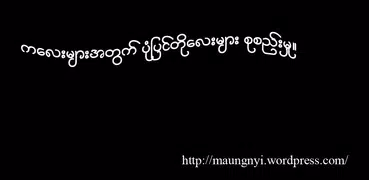 ကလေးများအတွက် ပုံပြင်တိုလေးများ စုစည်းမှု။

http://maungnyi.wordpress.com/